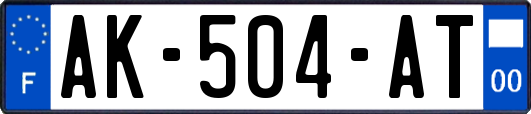 F
AK-504-AT
00